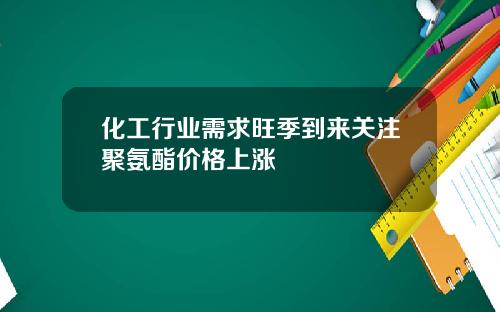 化工行业需求旺季到来关注聚氨酯价格上涨